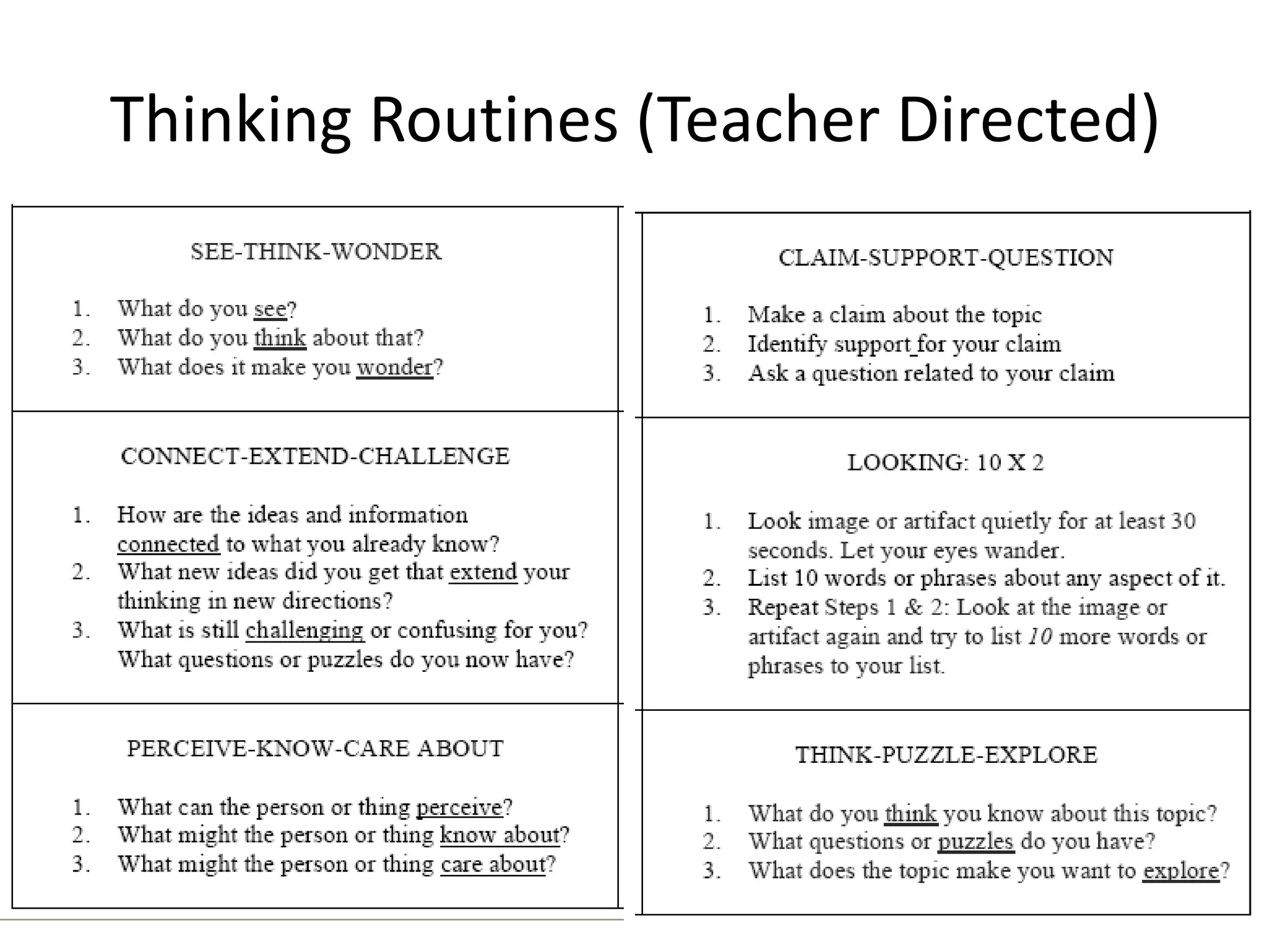 Thinking Routines (Teacher Directed)

SEE-THINK-WONDER

1. What do you see?
2. What do you think about that?
3. What does it make you wonder?

CONNECT-EXTEND-CHALLENGE

1. How are the ideas and information connected to what you already know?
2. What new ideas did you get that extend your thinking in new directions?
3. What is still challenging or confusing for you? What questions or puzzles do you now have?

PERCEIVE-KNOW-CARE ABOUT

1. What can the person or thing perceive?
2. What might the person or thing know about?
3. What might the person or thing care about?

CLAIM-SUPPORT-QUESTION

1. Make a claim about the topic
2. Identify support for your claim
3. Ask a question related to your claim

LOOKING: 10 X 2

1. Look image or artifact quietly for at least 30 seconds. Let your eyes wander.
2. List 10 words or phrases about any aspect of it.
3. Repeat Steps 1 & 2: Look at the image or artifact again and try to list 10 more words or phrases to your list.

THINK-PUZZLE-EXPLORE

1. What do you think you know about this topic?
2. What questions or puzzles do you have?
3. What does the topic make you want to explore?